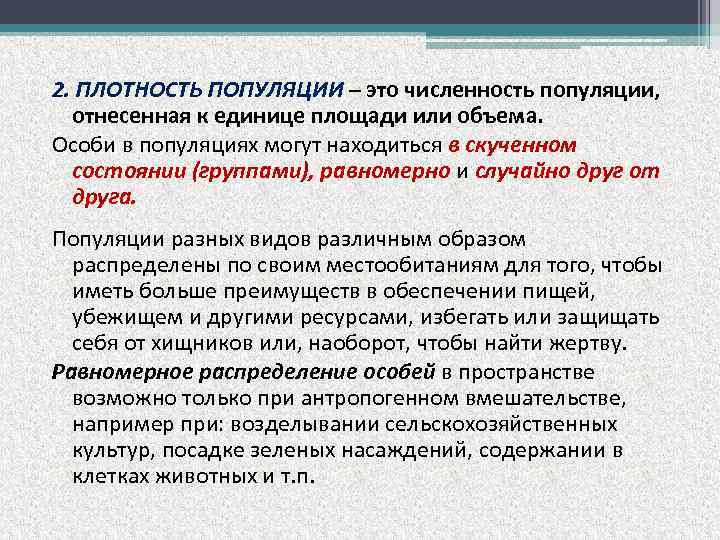 2. ПЛОТНОСТЬ ПОПУЛЯЦИИ – это численность популяции, отнесенная к единице площади или объема.

Особи в популяциях могут находиться в скученном состоянии (группами), равномерно и случайно друг от друга.

Популяции разных видов различным образом распределены по своим местообитаниям для того, чтобы иметь больше преимуществ в обеспечении пищей, убежищем и другими ресурсами, избегать или защищать себя от хищников или, наоборот, чтобы найти жертву.

Равномерное распределение особей в пространстве возможно только при антропогенном вмешательстве, например при: возделывании сельскохозяйственных культур, посадке зеленых насаждений, содержании в клетках животных и т.п.